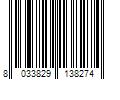 8 033829 138274